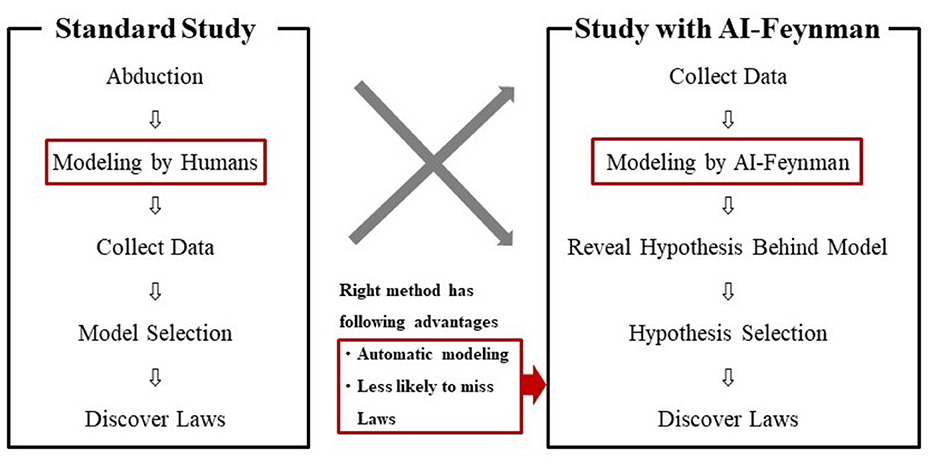 Standard Study

Abduction

⇩

Modeling by Humans

⇩

Collect Data

⇩

Model Selection

⇩

Discover Laws

Right method has following advantages

・Automatic modeling

・Less likely to miss Laws

Study with AI-Feynman

Collect Data

⇩

Modeling by AI-Feynman

⇩

Reveal Hypothesis Behind Model

⇩

Hypothesis Selection

⇩

Discover Laws